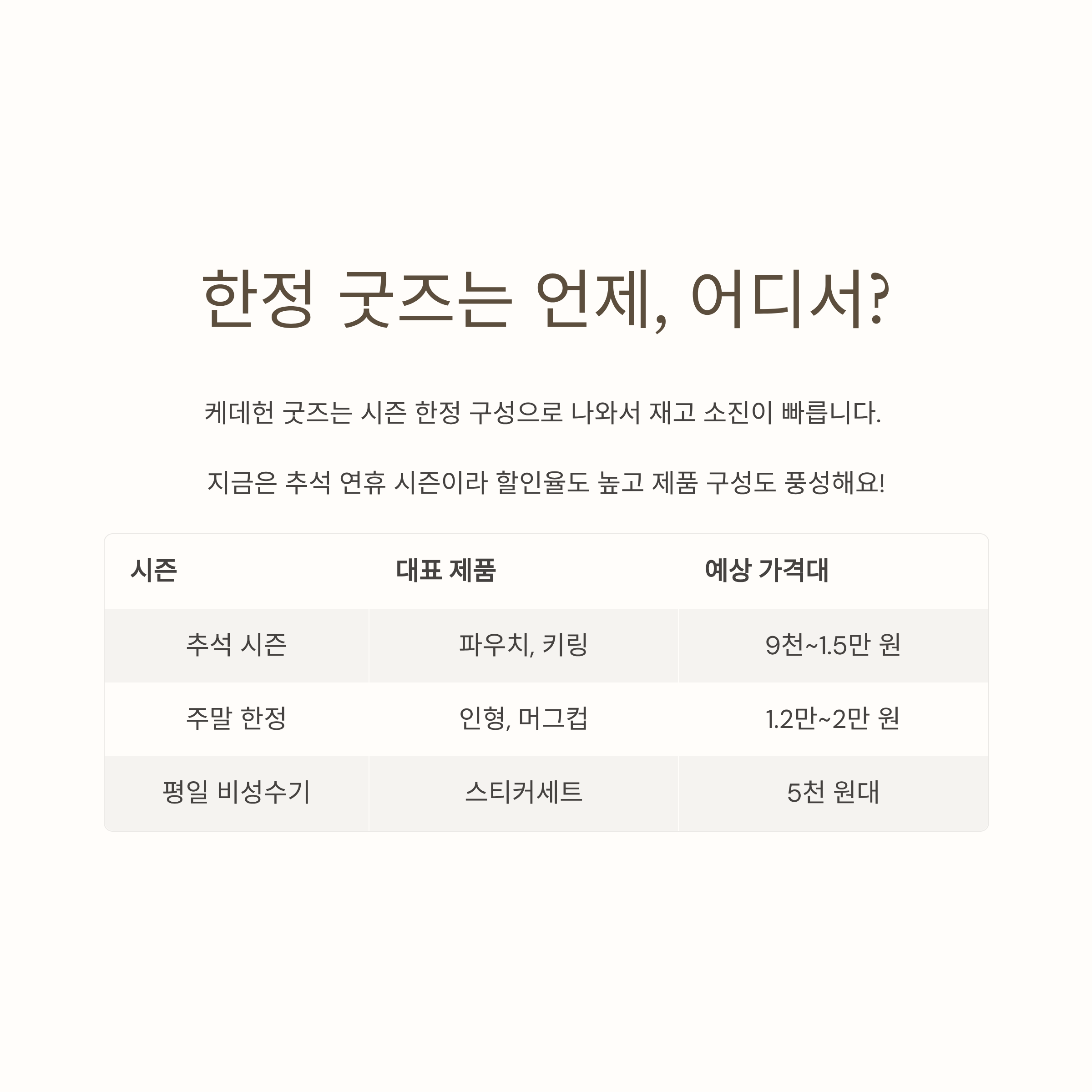 한정 굿즈는 언제, 어디서?

케데헌 굿즈는 시즌 한정 구성으로 나와서 재고 소진이 빠릅니다.

지금은 추석 연휴 시즌이라 할인율도 높고 제품 구성도 풍성해요!

| 시즌 | 대표 제품 | 예상 가격대 |
|---|---|---|
| 추석 시즌 | 파우치, 키링 | 9천~1.5만 원 |
| 주말 한정 | 인형, 머그컵 | 1.2만~2만 원 |
| 평일 비성수기 | 스티커세트 | 5천 원대 |